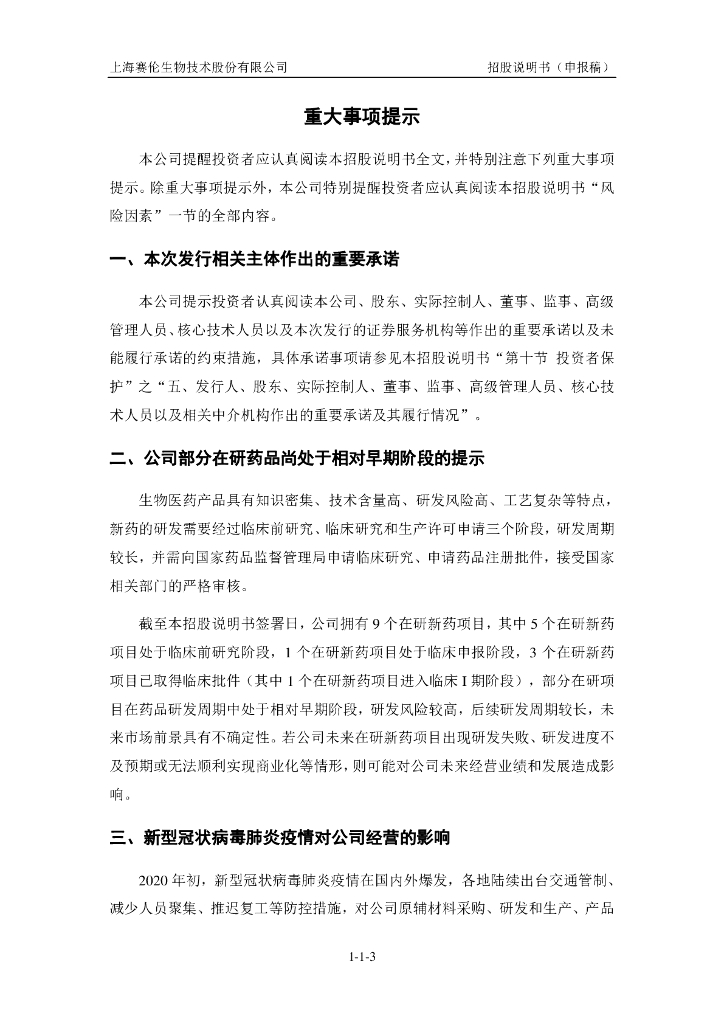 上海赛伦生物技术股份有限公司

招股说明书（申报稿）

重大事项提示

本公司提醒投资者应认真阅读本招股说明书全文，并特别注意下列重大事项提示。除重大事项提示外，本公司特别提醒投资者应认真阅读本招股说明书“风险因素”一节的全部内容。

一、本次发行相关主体作出的重要承诺

本公司提示投资者认真阅读本公司、股东、实际控制人、董事、监事、高级管理人员、核心技术人员以及本次发行的证券服务机构等作出的重要承诺以及未能履行承诺的约束措施，具体承诺事项请参见本招股说明书“第十节 投资者保护”之“五、发行人、股东、实际控制人、董事、监事、高级管理人员、核心技术人员以及相关中介机构作出的重要承诺及其履行情况”。

二、公司部分在研药品尚处于相对早期阶段的提示

生物医药产品具有知识密集、技术含量高、研发风险高、工艺复杂等特点，新药的研发需要经过临床前研究、临床研究和生产许可申请三个阶段，研发周期较长，并需向国家药品监督管理局申请临床研究、申请药品注册批件，接受国家相关部门的严格审核。

截至本招股说明书签署日，公司拥有 9 个在研新药项目，其中 5 个在研新药项目处于临床前研究阶段，1 个在研新药项目处于临床申报阶段，3 个在研新药项目已取得临床批件（其中 1 个在研新药项目进入临床 I 期阶段），部分在研项目在药品研发周期中处于相对早期阶段，研发风险较高，后续研发周期较长，未来市场前景具有不确定性。若公司未来在研新药项目出现研发失败、研发进度不及预期或无法顺利实现商业化等情形，则可能对公司未来经营业绩和发展造成影响。

三、新型冠状病毒肺炎疫情对公司经营的影响

2020 年初，新型冠状病毒肺炎疫情在国内外爆发，各地陆续出台交通管制、减少人员聚集、推迟复工等防控措施，对公司原辅材料采购、研发和生产、产品

1-1-3